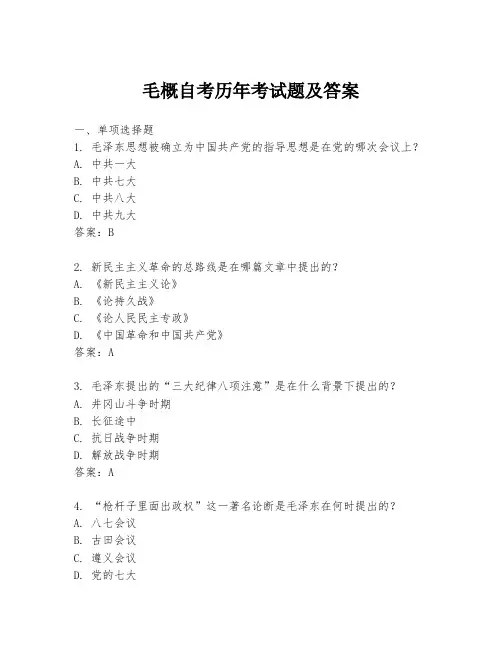 毛概自考历年考试题及答案

一、单项选择题
1. 毛泽东思想被确立为中国共产党的指导思想是在党的哪次会议上？
A. 中共一大
B. 中共七大
C. 中共八大
D. 中共九大
答案：B

2. 新民主主义革命的总路线是在哪篇文章中提出的？
A. 《新民主主义论》
B. 《论持久战》
C. 《论人民民主专政》
D. 《中国革命和中国共产党》
答案：A

3. 毛泽东提出的“三大纪律八项注意”是在什么背景下提出的？
A. 井冈山斗争时期
B. 长征途中
C. 抗日战争时期
D. 解放战争时期
答案：A

4. “枪杆子里面出政权”这一著名论断是毛泽东在何时提出的？
A. 八七会议
B. 古田会议
C. 遵义会议
D. 党的七大